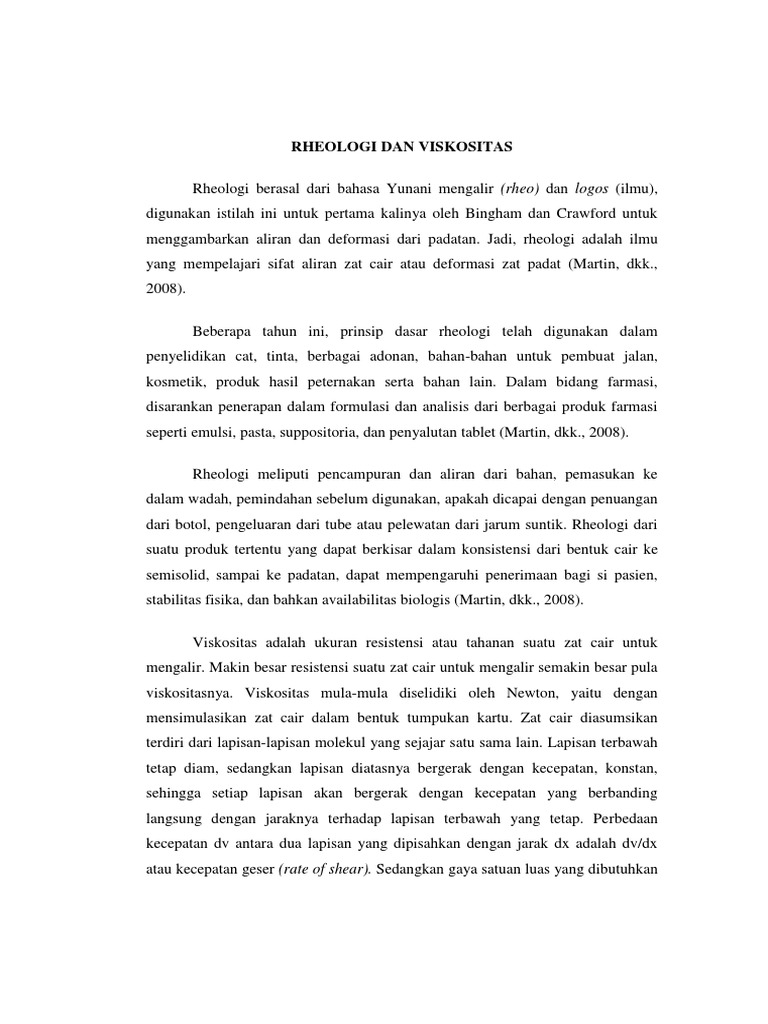 RHEOLOGI DAN VISKOSITAS

Rheologi berasal dari bahasa Yunani mengalir (rheo) dan logos (ilmu), digunakan istilah ini untuk pertama kalinya oleh Bingham dan Crawford untuk menggambarkan aliran dan deformasi dari padatan. Jadi, rheologi adalah ilmu yang mempelajari sifat aliran zat cair atau deformasi zat padat (Martin, dkk., 2008).

Beberapa tahun ini, prinsip dasar rheologi telah digunakan dalam penyelidikan cat, tinta, berbagai adonan, bahan-bahan untuk pembuat jalan, kosmetik, produk hasil peternakan serta bahan lain. Dalam bidang farmasi, disarankan penerapan dalam formulasi dan analisis dari berbagai produk farmasi seperti emulsi, pasta, suppositoria, dan penyalutan tablet (Martin, dkk., 2008).

Rheologi meliputi pencampuran dan aliran dari bahan, pemasukan ke dalam wadah, pemindahan sebelum digunakan, apakah dicapai dengan penuangan dari botol, pengeluaran dari tube atau pelewatan dari jarum suntik. Rheologi dari suatu produk tertentu yang dapat berkisar dalam konsistensi dari bentuk cair ke semisolid, sampai ke padatan, dapat mempengaruhi penerimaan bagi si pasien, stabilitas fisika, dan bahkan availabilitas biologis (Martin, dkk., 2008).

Viskositas adalah ukuran resistensi atau tahanan suatu zat cair untuk mengalir. Makin besar resistensi suatu zat cair untuk mengalir semakin besar pula viskositasnya. Viskositas mula-mula diselidiki oleh Newton, yaitu dengan mensimulasikan zat cair dalam bentuk tumpukan kartu. Zat cair diasumsikan terdiri dari lapisan-lapisan molekul yang sejajar satu sama lain. Lapisan terbawah tetap diam, sedangkan lapisan diatasnya bergerak dengan kecepatan, konstan, sehingga setiap lapisan akan bergerak dengan kecepatan yang berbanding langsung dengan jaraknya terhadap lapisan terbawah yang tetap. Perbedaan kecepatan dv antara dua lapisan yang dipisahkan dengan jarak dx adalah dv/dx atau kecepatan geser (rate of shear). Sedangkan gaya satuan luas yang dibutuhkan